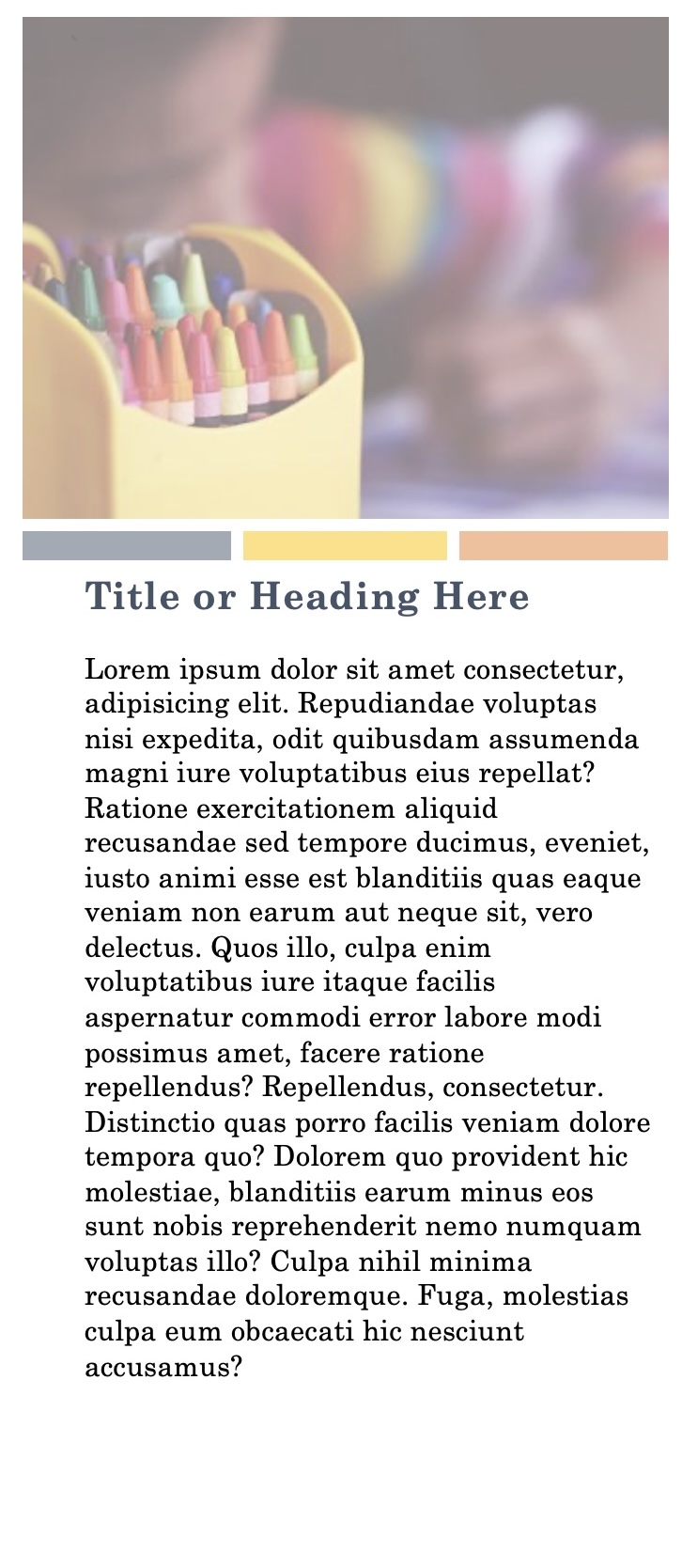 Title or Heading Here

Lorem ipsum dolor sit amet consectetur, adipisicing elit. Repudiandae voluptas nisi expedita, odit quibusdam assumenda magni iure voluptatibus eius repellat? Ratione exercitationem aliquid recusandae sed tempore ducimus, eveniet, iusto animi esse est blanditiis quas eaque veniam non earum aut neque sit, vero delectus. Quos illo, culpa enim voluptatibus iure itaque facilis aspernatur commodi error labore modi possimus amet, facere ratione repellendus? Repellendus, consectetur. Distinctio quas porro facilis veniam dolore tempora quo? Dolorem quo provident hic molestiae, blanditiis earum minus eos sunt nobis reprehenderit nemo numquam voluptas illo? Culpa nihil minima recusandae doloremque. Fuga, molestias culpa eum obcaecati hic nesciunt accusamus?